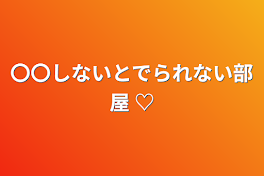 〇〇しないとでられない部屋 ♡